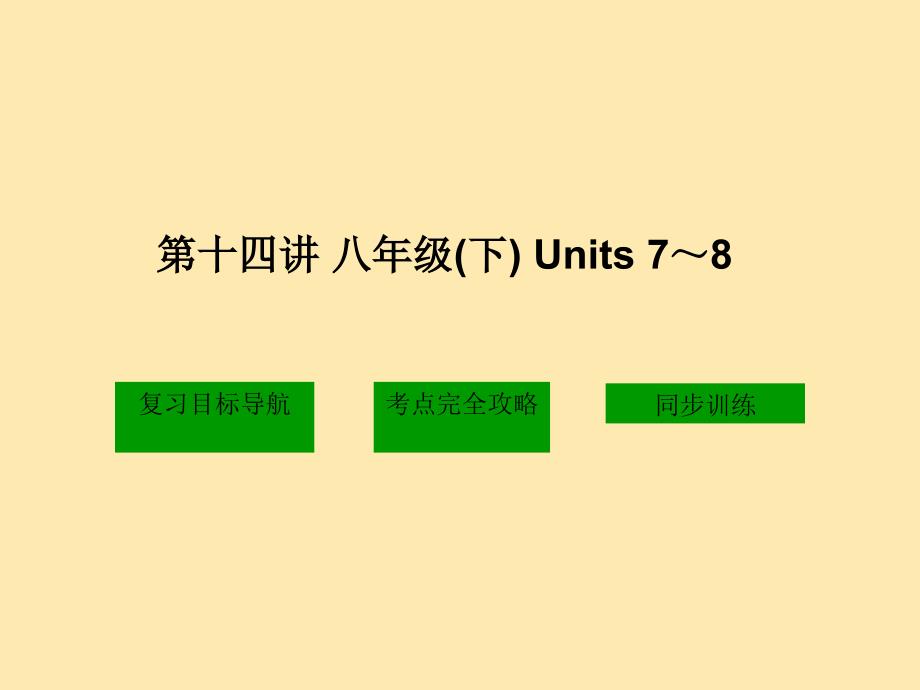 第十四讲 八年级(下) Units 7～8

复习目标导航

考点完全攻略

同步训练